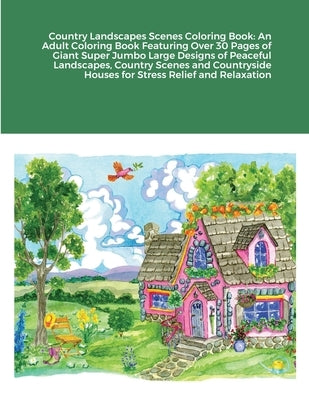 Country Landscapes Scenes Coloring Book: An Adult Coloring Book Featuring Over 30 Pages of Giant Super Jumbo Large Designs of Peaceful Landscapes, Country Scenes and Countryside Houses for Stress Relief and Relaxation